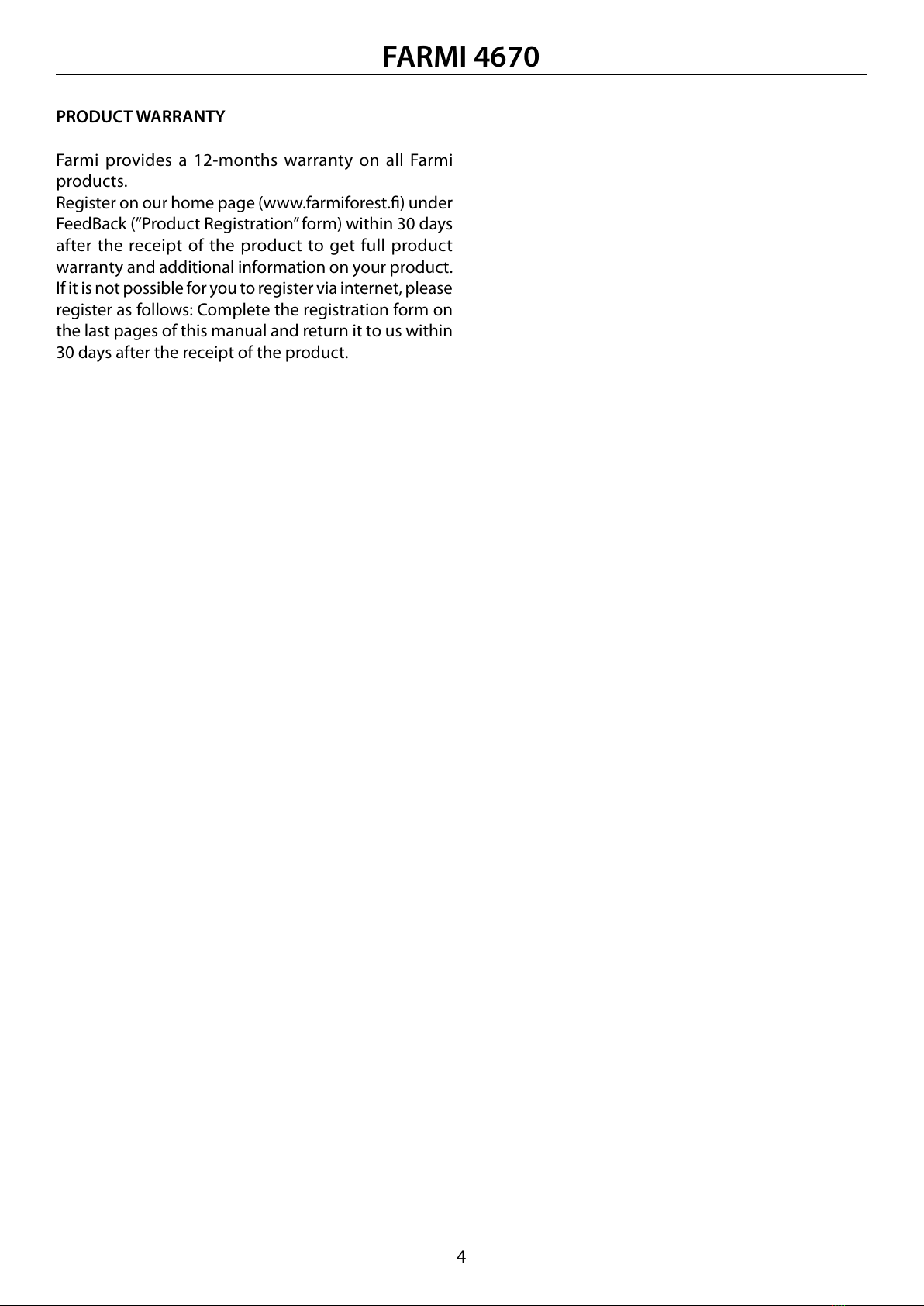 FARMI 4670

PRODUCT WARRANTY

Farmi provides a 12-months warranty on all Farmi products.

Register on our home page (www.farmiforest.fi) under FeedBack ("Product Registration" form) within 30 days after the receipt of the product to get full product warranty and additional information on your product. If it is not possible for you to register via internet, please register as follows: Complete the registration form on the last pages of this manual and return it to us within 30 days after the receipt of the product.

4